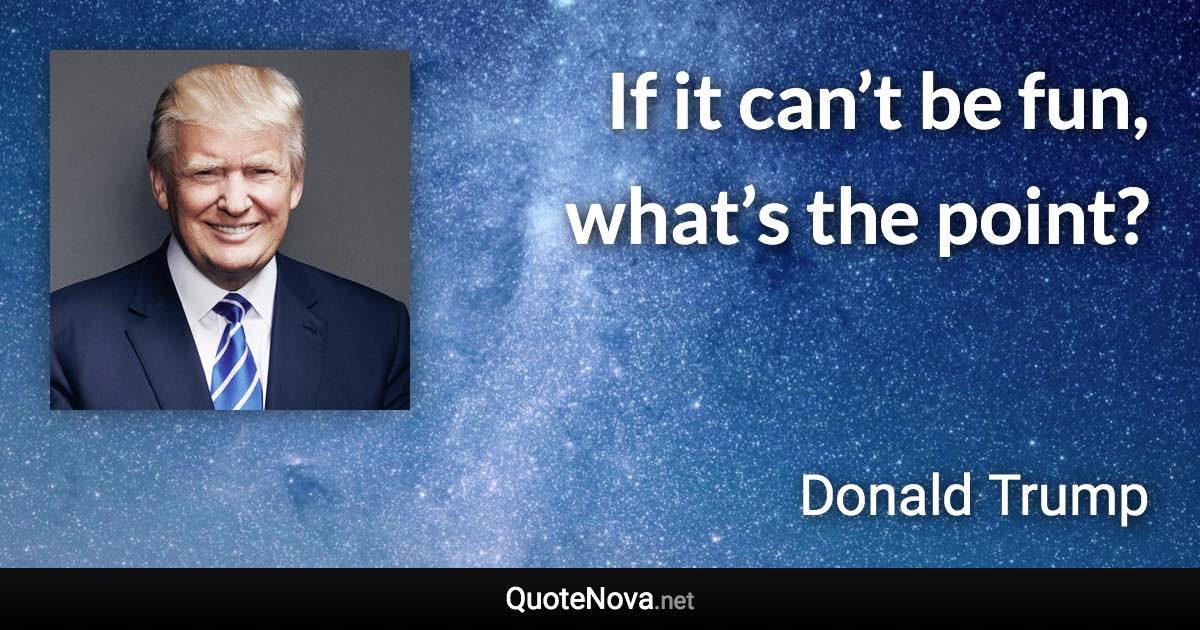 If it can’t be fun, what’s the point?

Donald Trump

QuoteNova.net